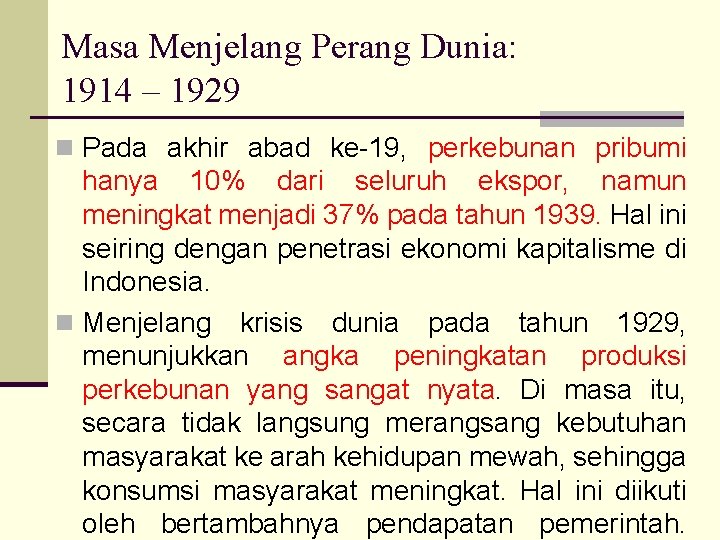 Masa Menjelang Perang Dunia: 1914 – 1929

Pada akhir abad ke-19, perkebunan pribumi hanya 10% dari seluruh ekspor, namun meningkat menjadi 37% pada tahun 1939. Hal ini seiring dengan penetrasi ekonomi kapitalisme di Indonesia.

Menjelang krisis dunia pada tahun 1929, menunjukkan angka peningkatan produksi perkebunan yang sangat nyata. Di masa itu, secara tidak langsung merangsang kebutuhan masyarakat ke arah kehidupan mewah, sehingga konsumsi masyarakat meningkat. Hal ini diikuti oleh bertambahnya pendapatan pemerintah.